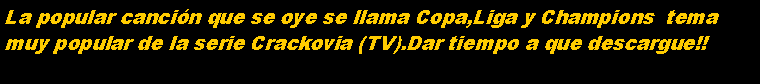 La popular canción que se oye se llama Copa,Liga y Champions  tema muy popular de la serie Crackovia (TV).Dar tiempo a que descargue!!